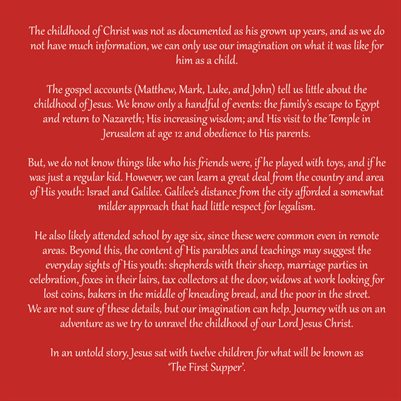 The childhood of Christ was not as documented as his grown up years, and as we do not have much information, we can only use our imagination on what it was like for him as a child.

The gospel accounts (Matthew, Mark, Luke, and John) tell us little about the childhood of Jesus. We know only a handful of events: the family's escape to Egypt and return to Nazareth; His increasing wisdom; and His visit to the Temple in Jerusalem at age 12 and obedience to His parents.

But, we do not know things like who his friends were, if he played with toys, and if he was just a regular kid. However, we can learn a great deal from the country and area of His youth: Israel and Galilee. Galilee's distance from the city afforded a somewhat milder approach that had little respect for legalism.

He also likely attended school by age six, since these were common even in remote areas. Beyond this, the content of His parables and teachings may suggest the everyday sights of His youth: shepherds with their sheep, marriage parties in celebration, foxes in their lairs, tax collectors at the door, widows at work looking for lost coins, bakers in the middle of kneading bread, and the poor in the street.
We are not sure of these details, but our imagination can help. Journey with us on an adventure as we try to unravel the childhood of our Lord Jesus Christ.

In an untold story, Jesus sat with twelve children for what will be known as 'The First Supper'.